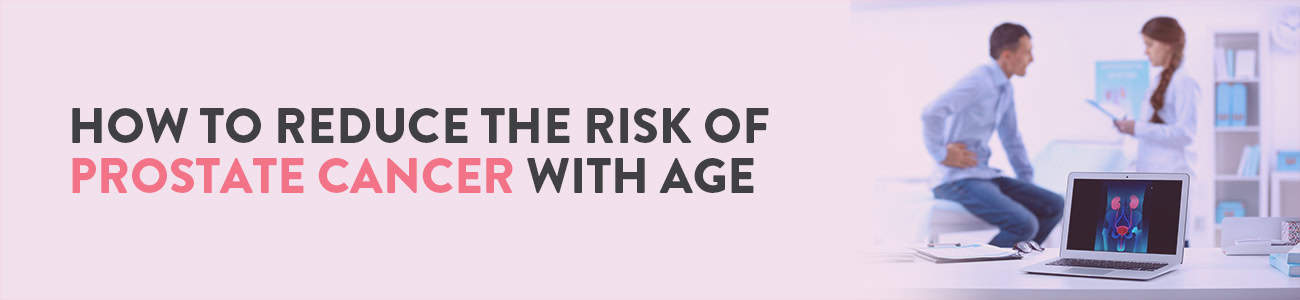 HOW TO REDUCE THE RISK OF PROSTATE CANCER WITH AGE